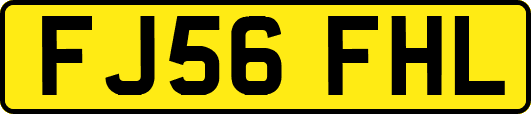 FJ56 FHL